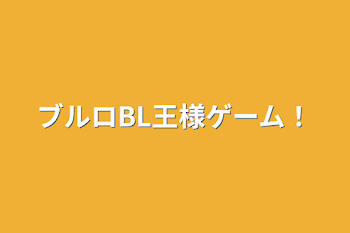 ブルロBL王様ゲーム！